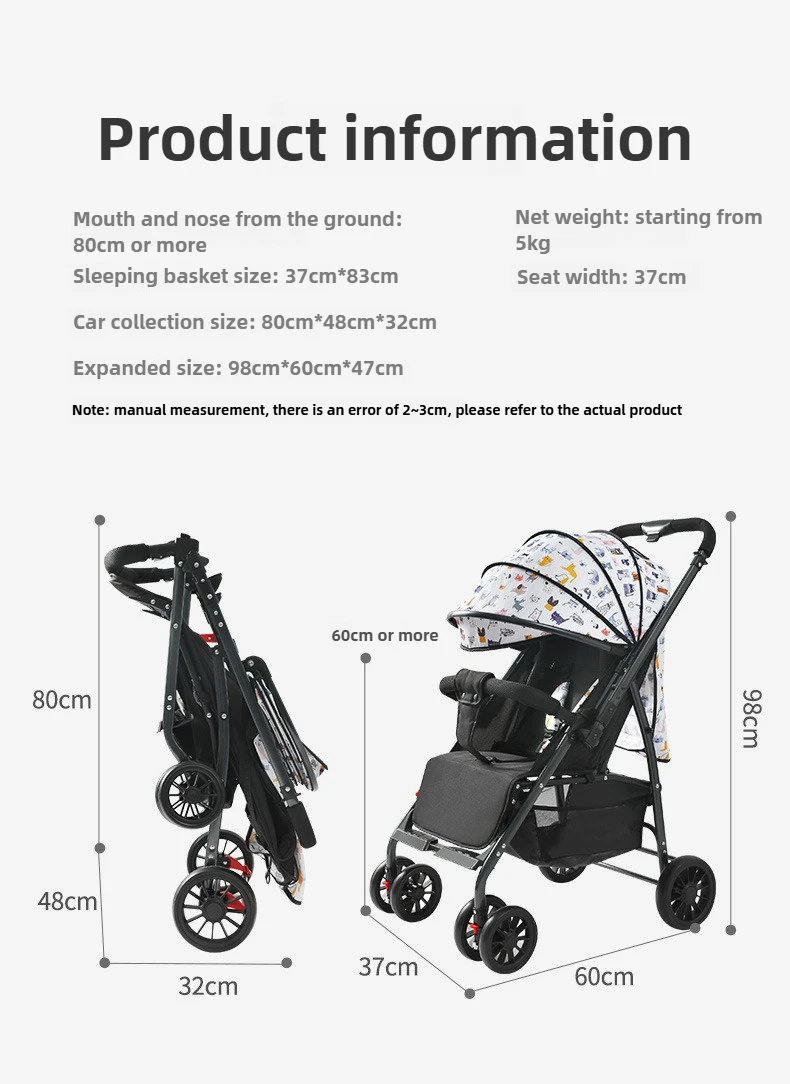 Product information

Mouth and nose from the ground: 80cm or more

Sleeping basket size: 37cm*83cm

Car collection size: 80cm*48cm*32cm

Expanded size: 98cm*60cm*47cm

Net weight: starting from 5kg

Seat width: 37cm

Note: manual measurement, there is an error of 2~3cm, please refer to the actual product

80cm

48cm

32cm

60cm or more

98cm

37cm

60cm